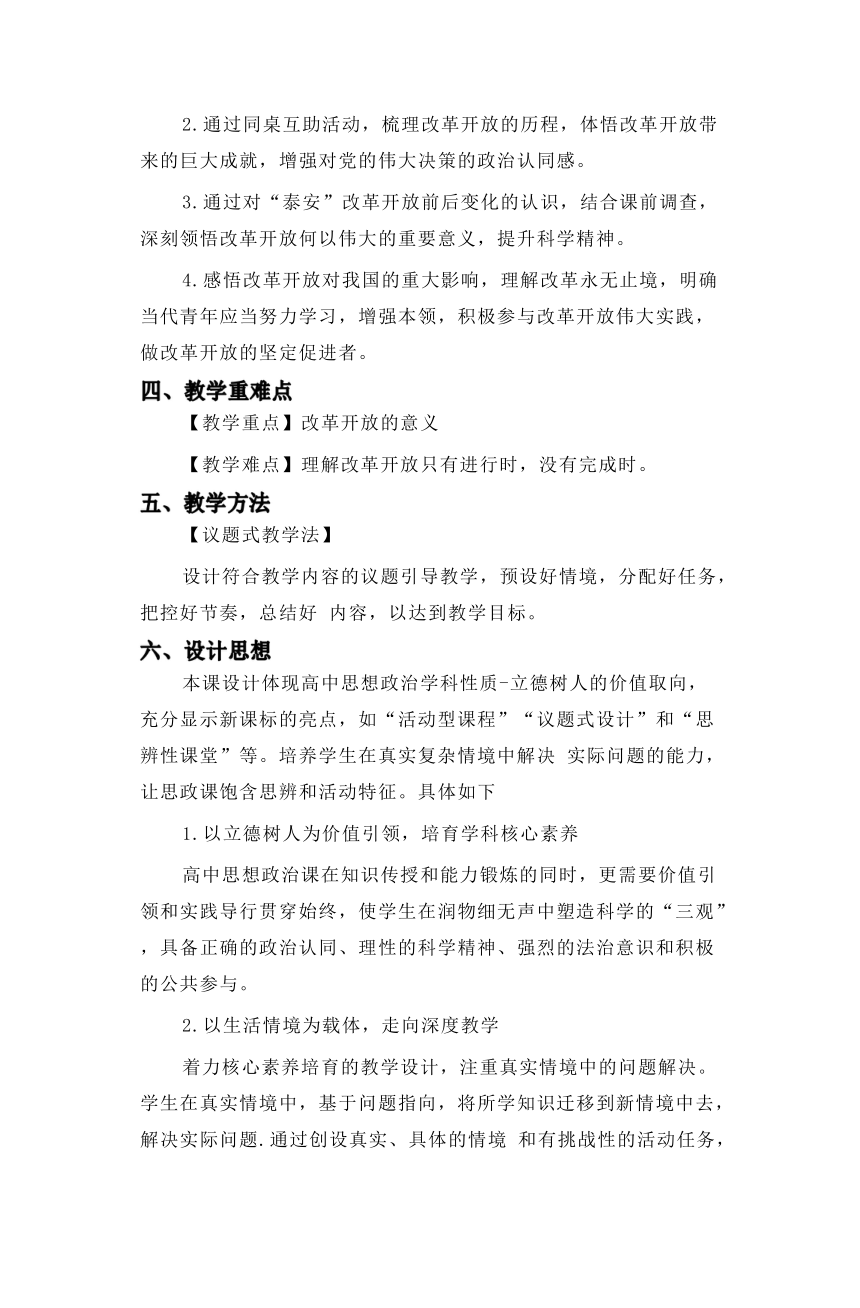 2.通过同桌互助活动，梳理改革开放的历程，体悟改革开放带来的巨大成就，增强对党的伟大决策的政治认同感。

3.通过对“泰安”改革开放前后变化的认识，结合课前调查，深刻领悟改革开放何以伟大的重要意义，提升科学精神。

4.感悟改革开放对我国的重大影响，理解改革永无止境，明确当代青年应当努力学习，增强本领，积极参与改革开放伟大实践，做改革开放的坚定促进者。

四、教学重难点

【教学重点】改革开放的意义

【教学难点】理解改革开放只有进行时，没有完成时。

五、教学方法

【议题式教学法】

设计符合教学内容的议题引导教学，预设好情境，分配好任务，把控好节奏，总结好 内容，以达到教学目标。

六、设计思想

本课设计体现高中思想政治学科性质-立德树人的价值取向，充分显示新课标的亮点，如“活动型课程”“议题式设计”和“思辨性课堂”等。培养学生在真实复杂情境中解决 实际问题的能力，让思政课饱含思辨和活动特征。具体如下

1.以立德树人为价值引领，培育学科核心素养

高中思想政治课在知识传授和能力锻炼的同时，更需要价值引领和实践导行贯穿始终，使学生在润物细无声中塑造科学的“三观”，具备正确的政治认同、理性的科学精神、强烈的法治意识和积极的公共参与。

2.以生活情境为载体，走向深度教学

着力核心素养培育的教学设计，注重真实情境中的问题解决。学生在真实情境中，基于问题指向，将所学知识迁移到新情境中去，解决实际问题.通过创设真实、具体的情境 和有挑战性的活动任务，